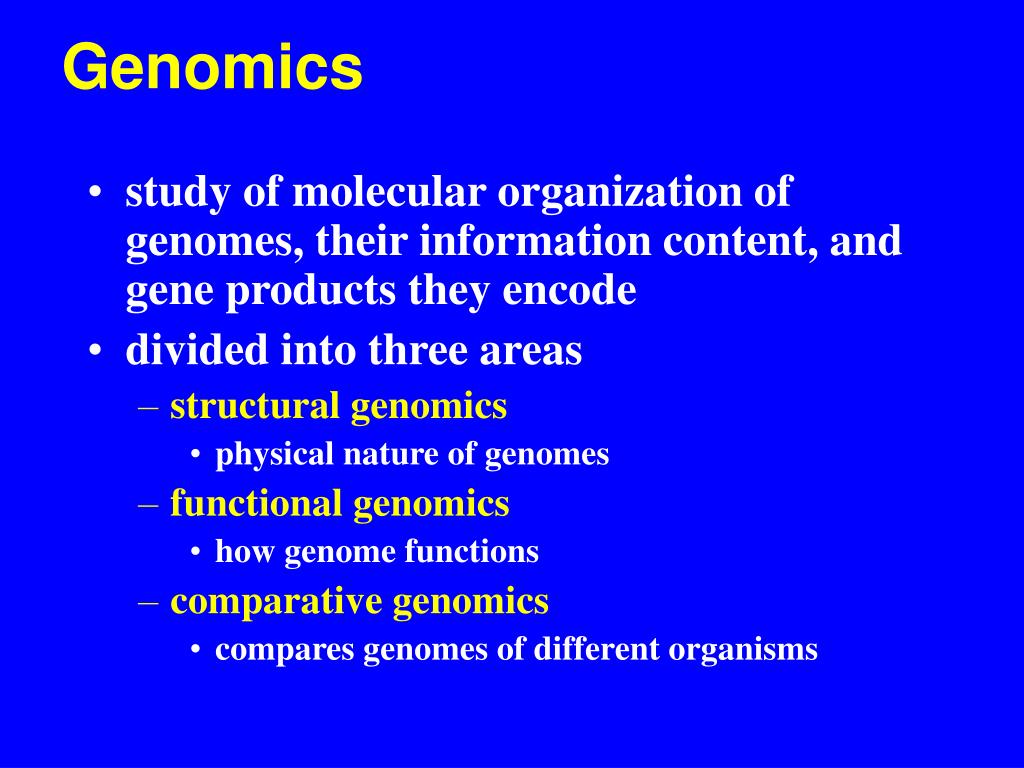 Genomics

• study of molecular organization of genomes, their information content, and gene products they encode
• divided into three areas
– structural genomics
• physical nature of genomes
– functional genomics
• how genome functions
– comparative genomics
• compares genomes of different organisms